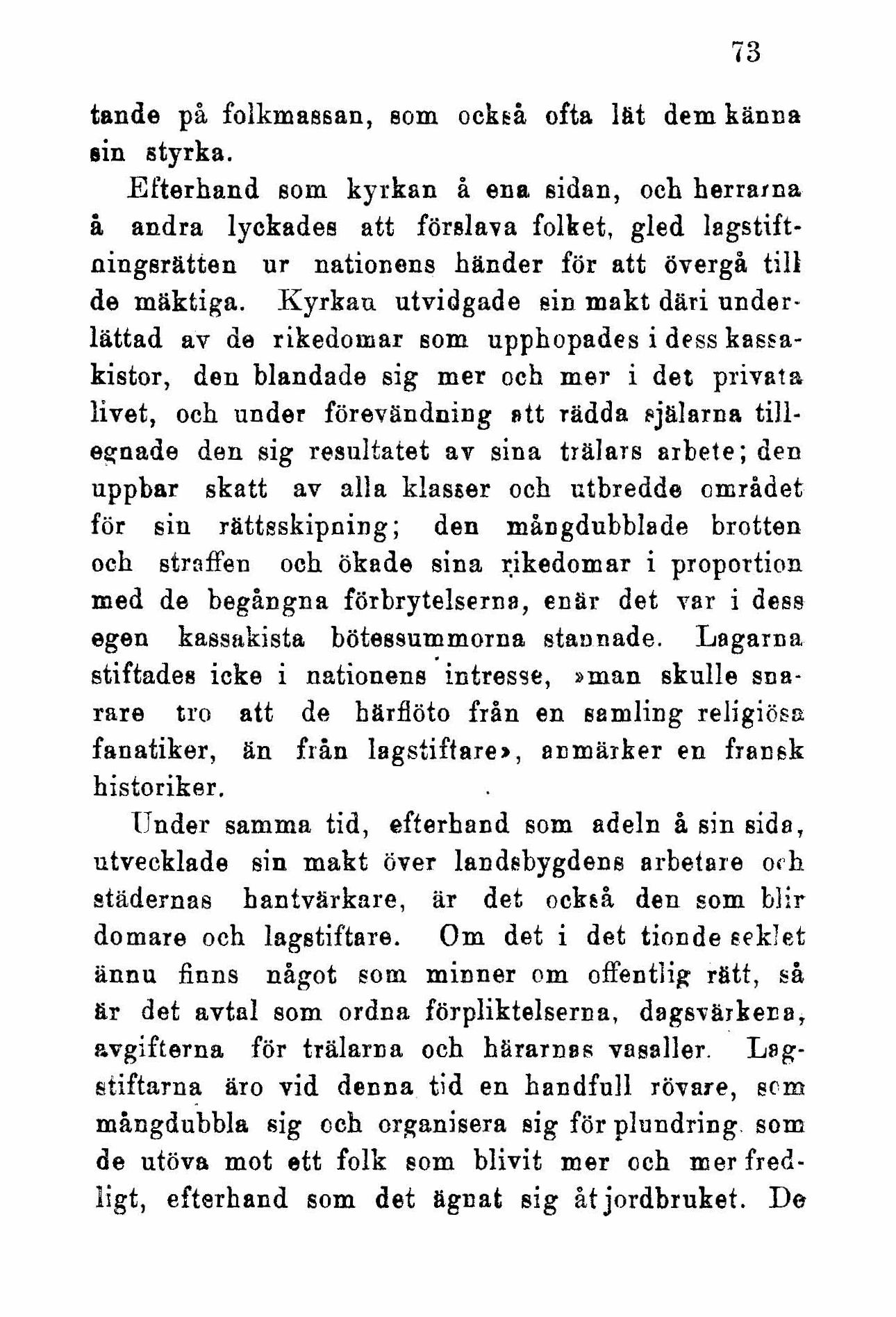 73

tande på folkmassan, som också ofta lät dem känna sin styrka.

Efterhand som kyrkan å ena sidan, och herrarna å andra lyckades att förslava folket, gled lagstiftningsrätten ur nationens händer för att övergå till de mäktiga. Kyrkan utvidgade sin makt däri underlättad av de rikedomar som upphopades i dess kassakistor, den blandade sig mer och mer i det privata livet, och under förevändning att rädda själarna tillegnade den sig resultatet av sina trälars arbete; den uppbar skatt av alla klasser och utbredde området för sin rättsskipning; den mångdubblade brotten och straffen och ökade sina rikedomar i proportion med de begångna förbrytelserna, enär det var i dess egen kassakista bötessummorna stannade. Lagarna stiftades icke i nationens intresse, »man skulle snarare tro att de härflöto från en samling religiösa fanatiker, än från lagstiftare», anmärker en fransk historiker.

Under samma tid, efterhand som adeln å sin sida, utvecklade sin makt över landsbygdens arbetare och städernas hantvärkare, är det också den som blir domare och lagstiftare. Om det i det tionde seklet ännu finns något som minner om offentlig rätt, så är det avtal som ordna förpliktelserna, dagsvärkena, avgifterna för trälarna och härarnas vasaller. Lagstiftarna äro vid denna tid en handfull rövare, som mångdubbla sig och organisera sig för plundring som de utöva mot ett folk som blivit mer och mer fredligt, efterhand som det ägnat sig åt jordbruket. De